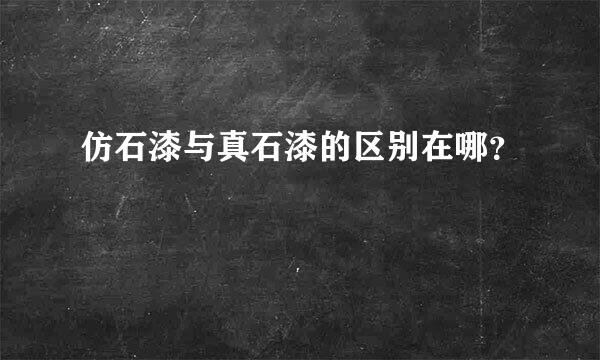 仿石漆与真石漆的区别在哪?